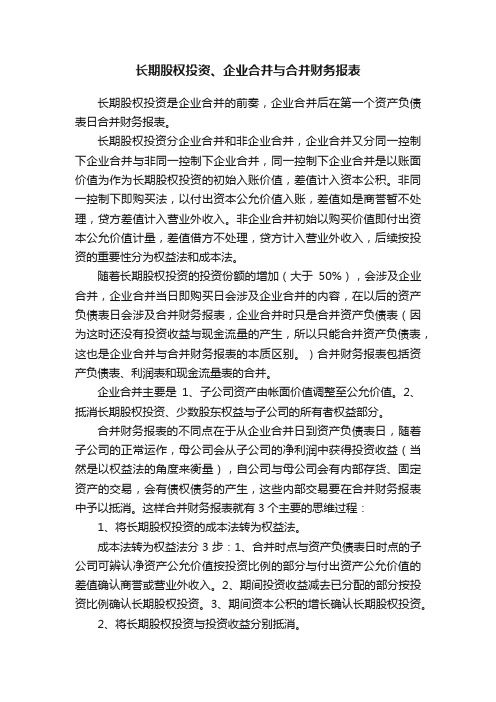 长期股权投资、企业合并与合并财务报表

长期股权投资是企业合并的前奏，企业合并后在第一个资产负债表日合并财务报表。

长期股权投资分企业合并和非企业合并，企业合并又分同一控制下企业合并与非同一控制下企业合并，同一控制下企业合并是以账面价值为作为长期股权投资的初始入账价值，差值计入资本公积。非同一控制下即购买法，以付出资本公允价值入账，差值如是商誉暂不处理，贷方差值计入营业外收入。非企业合并初始以购买价值即付出资本公允价值计量，差值借方不处理，贷方计入营业外收入，后续按投资的重要性分为权益法和成本法。

随着长期股权投资的投资份额的增加（大于 50%），会涉及企业合并，企业合并当日即购买日会涉及企业合并的内容，在以后的资产负债表日会涉及合并财务报表，企业合并时只是合并资产负债表（因为这时还没有投资收益与现金流量的产生，所以只能合并资产负债表，这也是企业合并与合并财务报表的本质区别。）合并财务报表包括资产负债表、利润表和现金流量表的合并。

企业合并主要是 1、子公司资产由帐面价值调整至公允价值。2、抵消长期股权投资、少数股东权益与子公司的所有者权益部分。

合并财务报表的不同点在于从企业合并日到资产负债表日，随着子公司的正常运作，母公司会从子公司的净利润中获得投资收益（当然是以权益法的角度来衡量），自公司与母公司会有内部存货、固定资产的交易，会有债权债务的产生，这些内部交易要在合并财务报表中予以抵消。这样合并财务报表就有 3 个主要的思维过程：

1、将长期股权投资的成本法转为权益法。

成本法转为权益法分 3 步：1、合并时点与资产负债表日时点的子公司可辨认净资产公允价值按投资比例的部分与付出资产公允价值的差值确认商誉或营业外收入。2、期间投资收益减去已分配的部分按投资比例确认长期股权投资。3、期间资本公积的增长确认长期股权投资。

2、将长期股权投资与投资收益分别抵消。